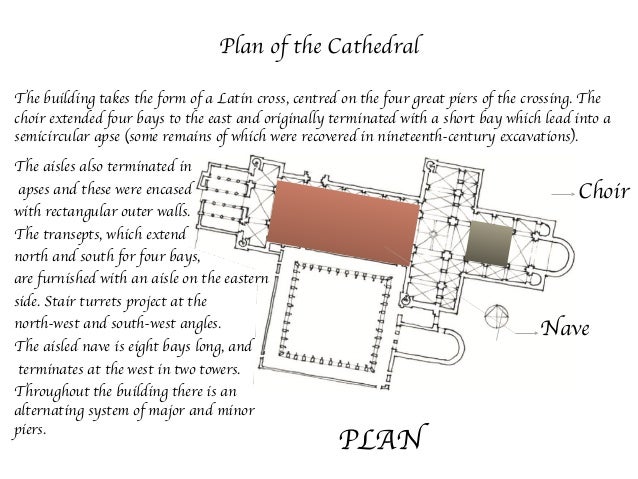 Plan of the Cathedral

The building takes the form of a Latin cross, centred on the four great piers of the crossing. The choir extended four bays to the east and originally terminated with a short bay which lead into a semicircular apse (some remains of which were recovered in nineteenth-century excavations).

The aisles also terminated in apses and these were encased with rectangular outer walls. The transepts, which extend north and south for four bays, are furnished with an aisle on the eastern side. Stair turrets project at the north-west and south-west angles. The aisled nave is eight bays long, and terminates at the west in two towers. Throughout the building there is an alternating system of major and minor piers.

Choir

Nave

PLAN